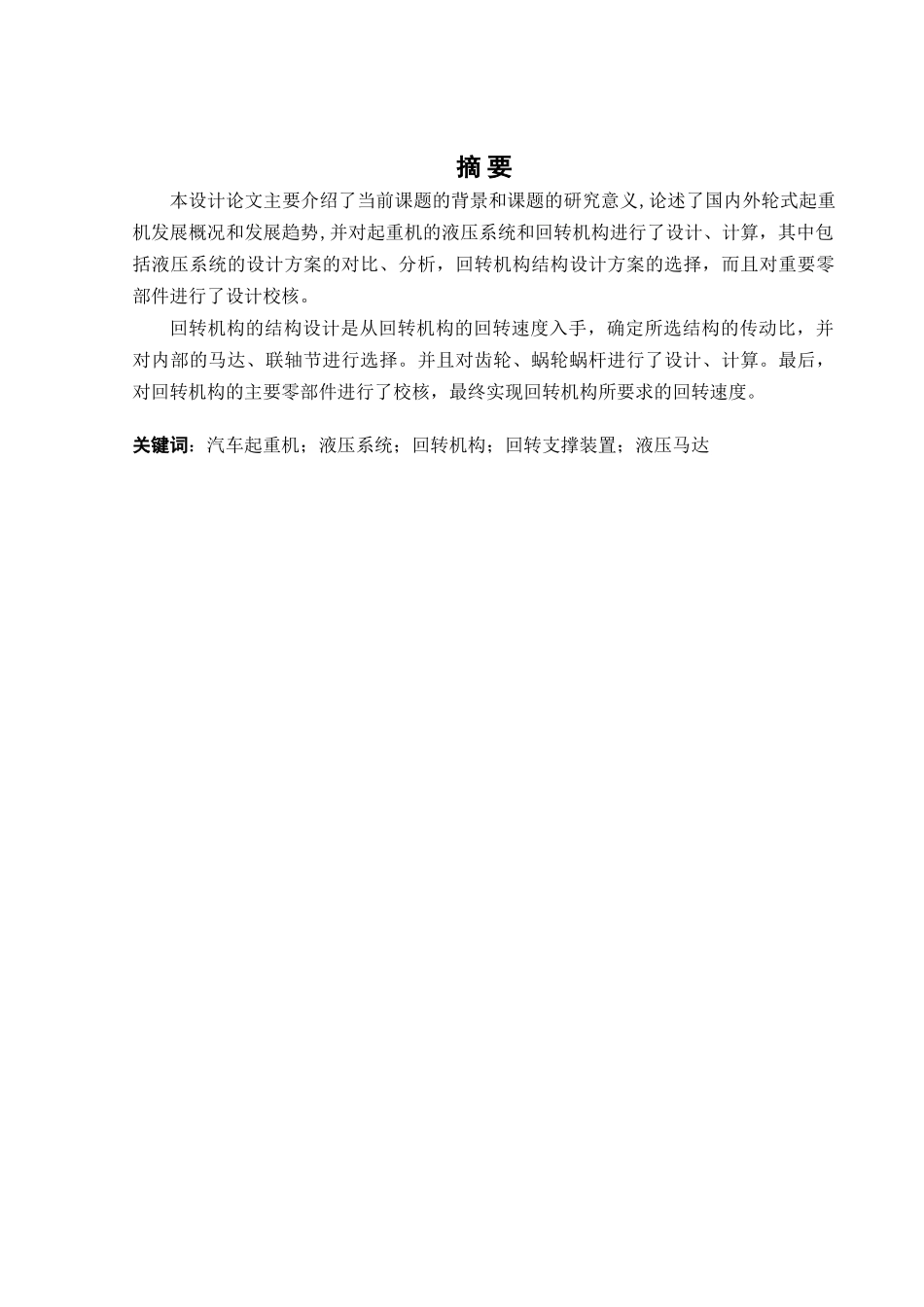 摘 要

本设计论文主要介绍了当前课题的背景和课题的研究意义,论述了国内外轮式起重机发展概况和发展趋势,并对起重机的液压系统和回转机构进行了设计、计算，其中包括液压系统的设计方案的对比、分析，回转机构结构设计方案的选择，而且对重要零部件进行了设计校核。

回转机构的结构设计是从回转机构的回转速度入手，确定所选结构的传动比，并对内部的马达、联轴节进行选择。并且对齿轮、蜗轮蜗杆进行了设计、计算。最后，对回转机构的主要零部件进行了校核，最终实现回转机构所要求的回转速度。

关键词：汽车起重机；液压系统；回转机构；回转支撑装置；液压马达